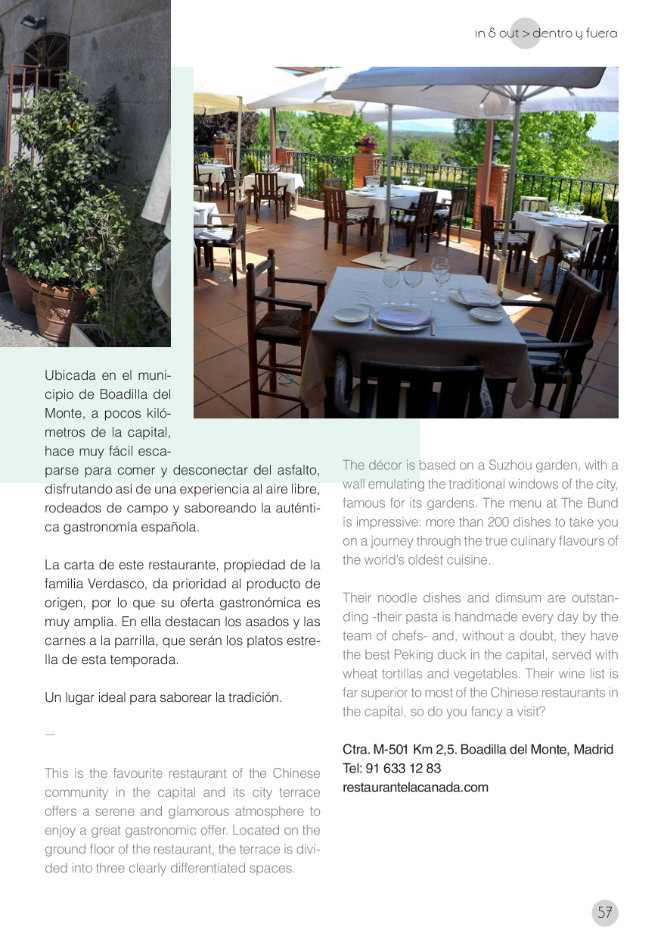 in & out > dentro y fuera

Ubicada en el municipio de Boadilla del Monte, a pocos kilómetros de la capital, hace muy fácil escaparse para comer y desconectar del asfalto, disfrutando así de una experiencia al aire libre, rodeados de campo y saboreando la auténtica gastronomía española.

La carta de este restaurante, propiedad de la familia Verdasco, da prioridad al producto de origen, por lo que su oferta gastronómica es muy amplia. En ella destacan los asados y las carnes a la parrilla, que serán los platos estrella de esta temporada.

Un lugar ideal para saborear la tradición.

—

This is the favourite restaurant of the Chinese community in the capital and its city terrace offers a serene and glamorous atmosphere to enjoy a great gastronomic offer. Located on the ground floor of the restaurant, the terrace is divided into three clearly differentiated spaces.

The décor is based on a Suzhou garden, with a wall emulating the traditional windows of the city, famous for its gardens. The menu at The Bund is impressive: more than 200 dishes to take you on a journey through the true culinary flavours of the world's oldest cuisine.

Their noodle dishes and dimsum are outstanding -their pasta is handmade every day by the team of chefs- and, without a doubt, they have the best Peking duck in the capital, served with wheat tortillas and vegetables. Their wine list is far superior to most of the Chinese restaurants in the capital, so do you fancy a visit?

Ctra. M-501 Km 2,5. Boadilla del Monte, Madrid
Tel: 91 633 12 83
restaurantelacanada.com

57